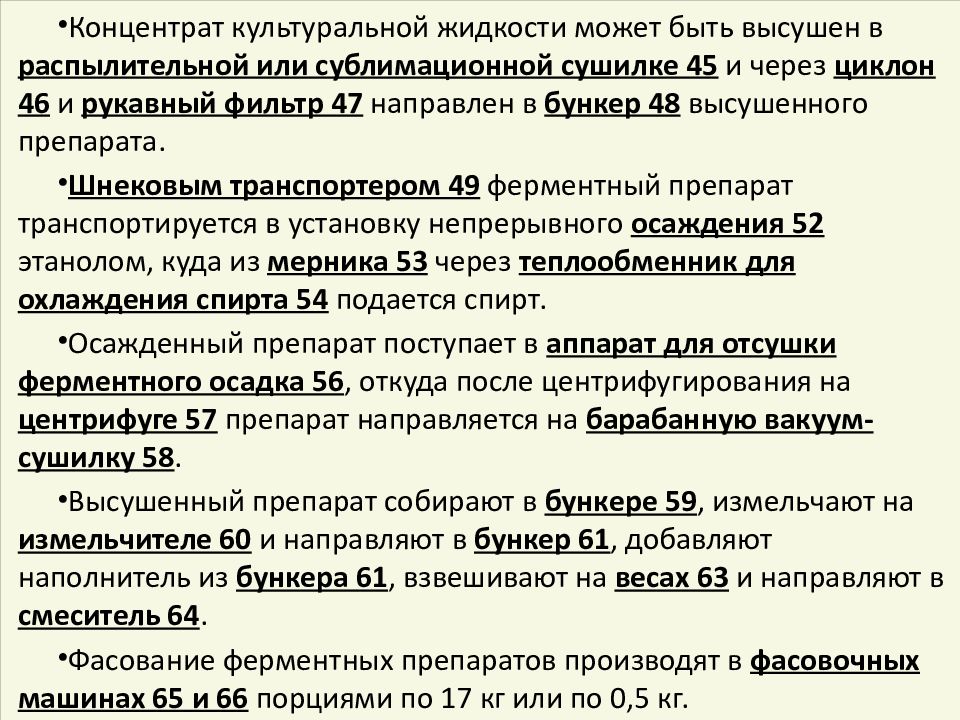 •Концентрат культуральной жидкости может быть высушен в распылительной или сублимационной сушилке 45 и через циклон 46 и рукавный фильтр 47 направлен в бункер 48 высушенного препарата.

•Шнековым транспортером 49 ферментный препарат транспортируется в установку непрерывного осаждения 52 этанолом, куда из мерника 53 через теплообменник для охлаждения спирта 54 подается спирт.

•Осажденный препарат поступает в аппарат для отсушки ферментного осадка 56, откуда после центрифугирования на центрифуге 57 препарат направляется на барабанную вакуум-сушилку 58.

•Высушенный препарат собирают в бункере 59, измельчают на измельчителе 60 и направляют в бункер 61, добавляют наполнитель из бункера 61, взвешивают на весах 63 и направляют в смеситель 64.

•Фасование ферментных препаратов производят в фасовочных машинах 65 и 66 порциями по 17 кг или по 0,5 кг.